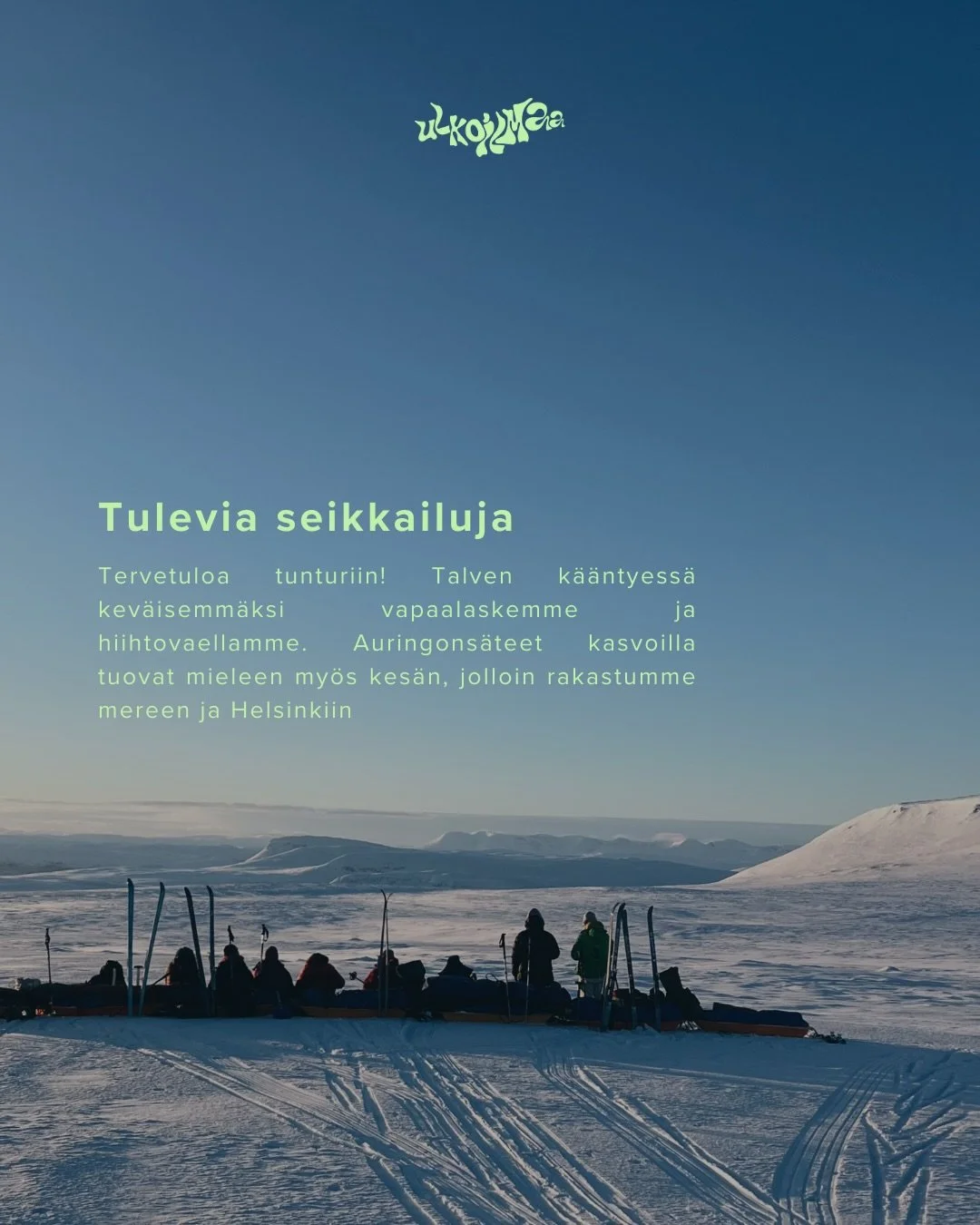 ulkoilmaa

Tulevia seikkailuja

Tervetuloa tunturiin! Talven kääntyessä keväisemmäksi vapaalaskemme ja hiihtovaellamme. Auringonsäteet kasvoilla tuovat mieleen myös kesän, jolloin rakastumme mereen ja Helsinkiin